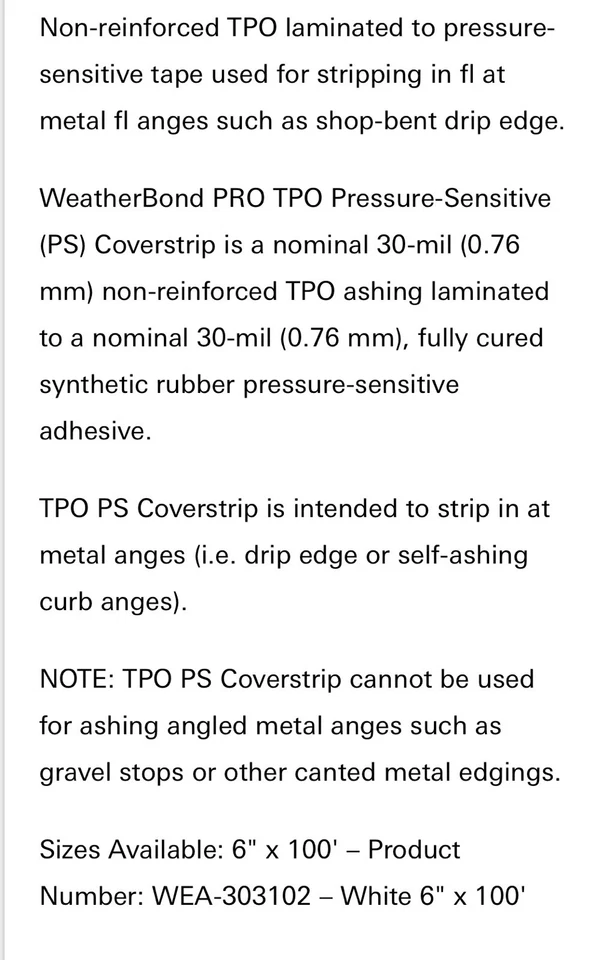 Non-reinforced TPO laminated to pressure-sensitive tape used for stripping in fl at metal fl anges such as shop-bent drip edge.

WeatherBond PRO TPO Pressure-Sensitive (PS) Coverstrip is a nominal 30-mil (0.76 mm) non-reinforced TPO ashing laminated to a nominal 30-mil (0.76 mm), fully cured synthetic rubber pressure-sensitive adhesive.

TPO PS Coverstrip is intended to strip in at metal anges (i.e. drip edge or self-ashing curb anges).

NOTE: TPO PS Coverstrip cannot be used for ashing angled metal anges such as gravel stops or other canted metal edgings.

Sizes Available: 6" x 100' – Product Number: WEA-303102 – White 6" x 100'